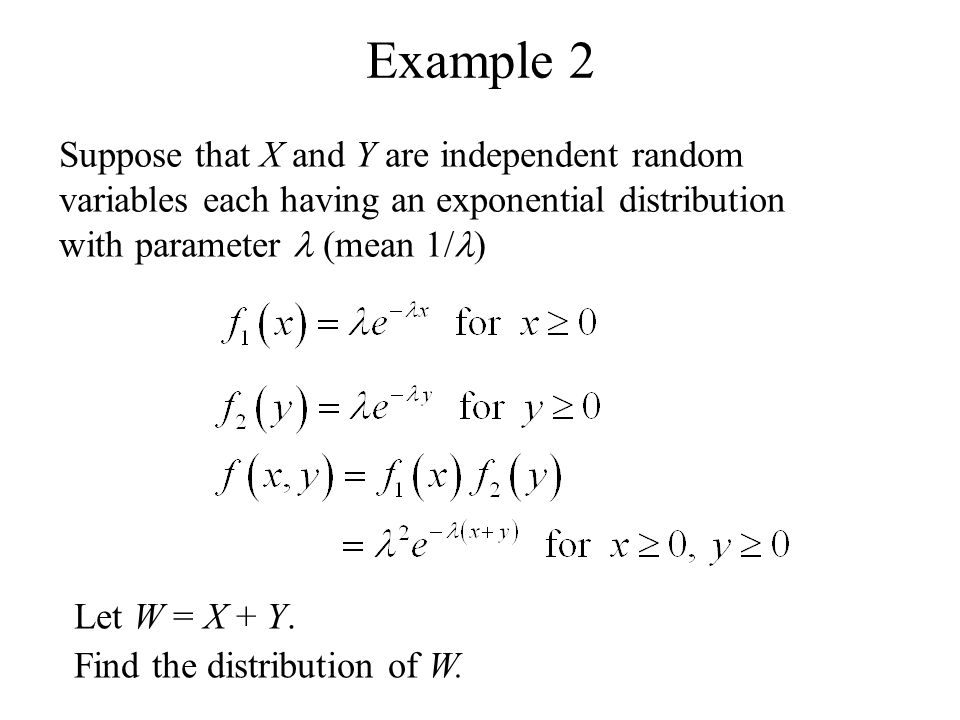 Example 2

Suppose that $X$ and $Y$ are independent random variables each having an exponential distribution with parameter $\lambda$ (mean $1/\lambda$)

$f_1(x) = \lambda e^{-\lambda x}$ for $x \geq 0$

$f_2(y) = \lambda e^{-\lambda y}$ for $y \geq 0$

$f(x, y) = f_1(x) f_2(y)$

$= \lambda^2 e^{-\lambda(x+y)}$ for $x \geq 0,\ y \geq 0$

Let $W = X + Y$.

Find the distribution of $W$.